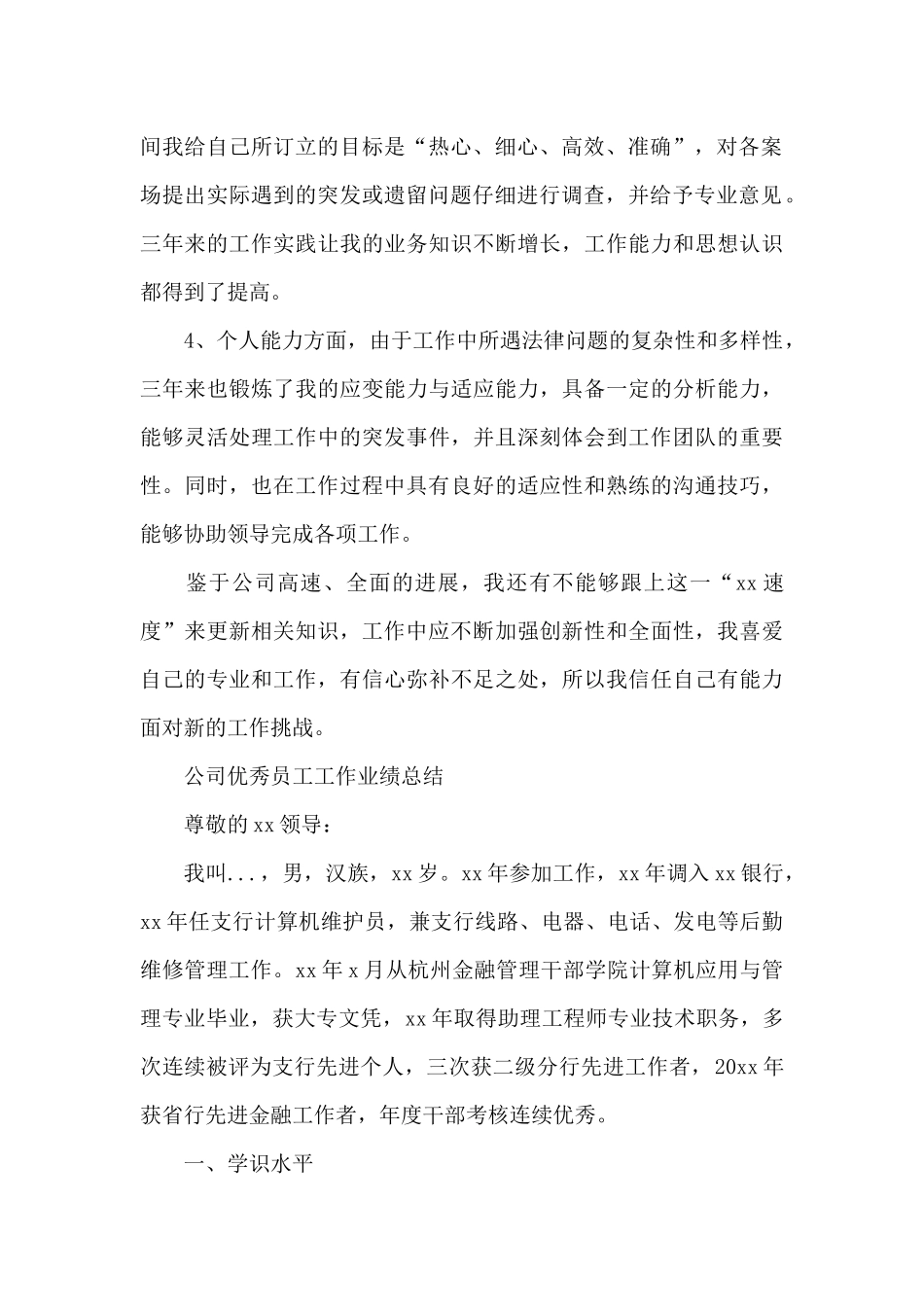 间我给自己所订立的目标是“热心、细心、高效、准确”，对各案场提出实际遇到的突发或遗留问题仔细进行调查，并给予专业意见。三年来的工作实践让我的业务知识不断增长，工作能力和思想认识都得到了提高。

4、个人能力方面，由于工作中所遇法律问题的复杂性和多样性，三年来也锻炼了我的应变能力与适应能力，具备一定的分析能力，能够灵活处理工作中的突发事件，并且深刻体会到工作团队的重要性。同时，也在工作过程中具有良好的适应性和熟练的沟通技巧，能够协助领导完成各项工作。

鉴于公司高速、全面的进展，我还有不能够跟上这一“xx速度”来更新相关知识，工作中应不断加强创新性和全面性，我喜爱自己的专业和工作，有信心弥补不足之处，所以我信任自己有能力面对新的工作挑战。

公司优秀员工工作业绩总结

尊敬的xx领导：

我叫...，男，汉族，xx岁。xx年参加工作，xx年调入xx银行，xx年任支行计算机维护员，兼支行线路、电器、电话、发电等后勤维修管理工作。xx年x月从杭州金融管理干部学院计算机应用与管理专业毕业，获大专文凭，xx年取得助理工程师专业技术职务，多次连续被评为支行先进个人，三次获二级分行先进工作者，20xx年获省行先进金融工作者，年度干部考核连续优秀。

一、学识水平